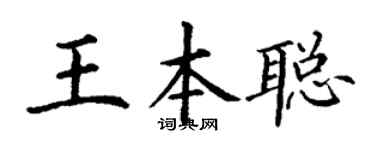 王本聪

词典网